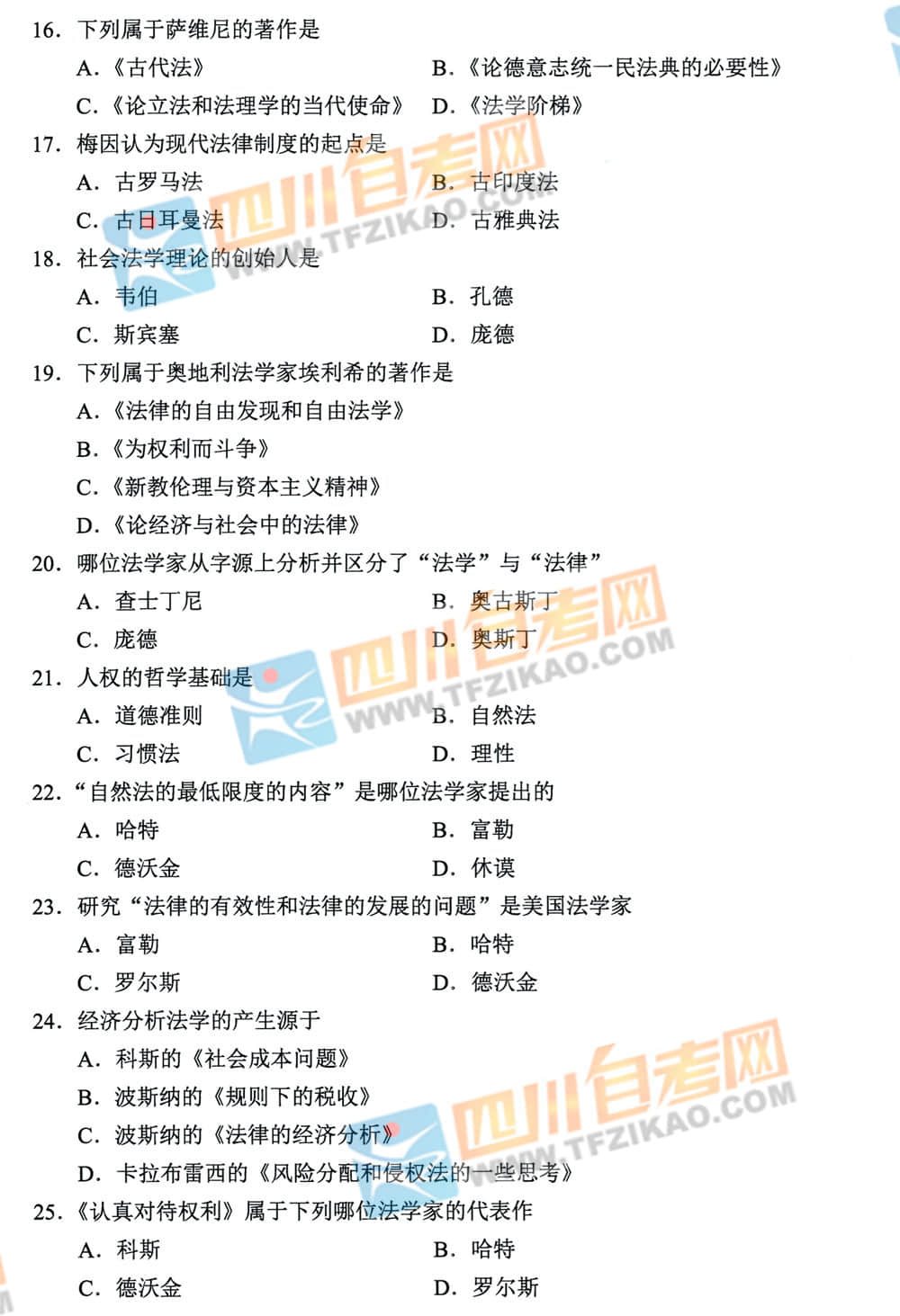 16. 下列属于萨维尼的著作是

A.《古代法》　　B.《论德意志统一民法典的必要性》

C.《论立法和法理学的当代使命》　　D.《法学阶梯》

17. 梅因认为现代法律制度的起点是

A. 古罗马法　　B. 古印度法

C. 古日耳曼法　　D. 古雅典法

18. 社会法学理论的创始人是

A. 韦伯　　B. 孔德

C. 斯宾塞　　D. 庞德

19. 下列属于奥地利法学家埃利希的著作是

A.《法律的自由发现和自由法学》

B.《为权利而斗争》

C.《新教伦理与资本主义精神》

D.《论经济与社会中的法律》

20. 哪位法学家从字源上分析并区分了“法学”与“法律”

A. 查士丁尼　　B. 奥古斯丁

C. 庞德　　D. 奥斯丁

21. 人权的哲学基础是

A. 道德准则　　B. 自然法

C. 习惯法　　D. 理性

22. “自然法的最低限度的内容”是哪位法学家提出的

A. 哈特　　B. 富勒

C. 德沃金　　D. 休谟

23. 研究“法律的有效性和法律的发展的问题”是美国法学家

A. 富勒　　B. 哈特

C. 罗尔斯　　D. 德沃金

24. 经济分析法学的产生源于

A. 科斯的《社会成本问题》

B. 波斯纳的《规则下的税收》

C. 波斯纳的《法律的经济分析》

D. 卡拉布雷西的《风险分配和侵权法的一些思考》

25.《认真对待权利》属于下列哪位法学家的代表作

A. 科斯　　B. 哈特

C. 德沃金　　D. 罗尔斯

四川自考网 WWW.TFZIKAO.COM
四川自考网 WWW.TFZIKAO.COM
四川自考网 WWW.TFZIKAO.COM